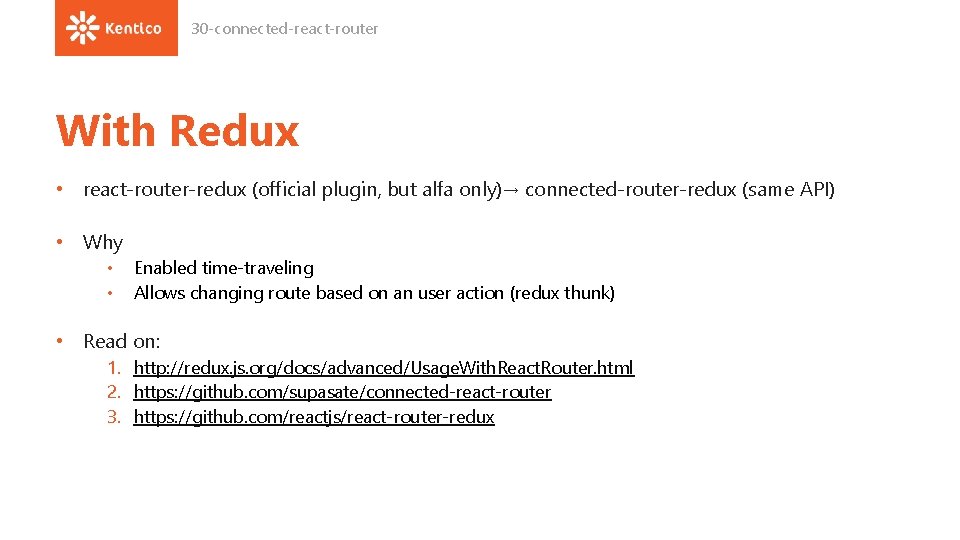 Kentico

30-connected-react-router

With Redux

• react-router-redux (official plugin, but alfa only)→ connected-router-redux (same API)

• Why
• Enabled time-traveling
• Allows changing route based on an user action (redux thunk)

• Read on:
1. http://redux.js.org/docs/advanced/UsageWithReactRouter.html
2. https://github.com/supasate/connected-react-router
3. https://github.com/reactjs/react-router-redux